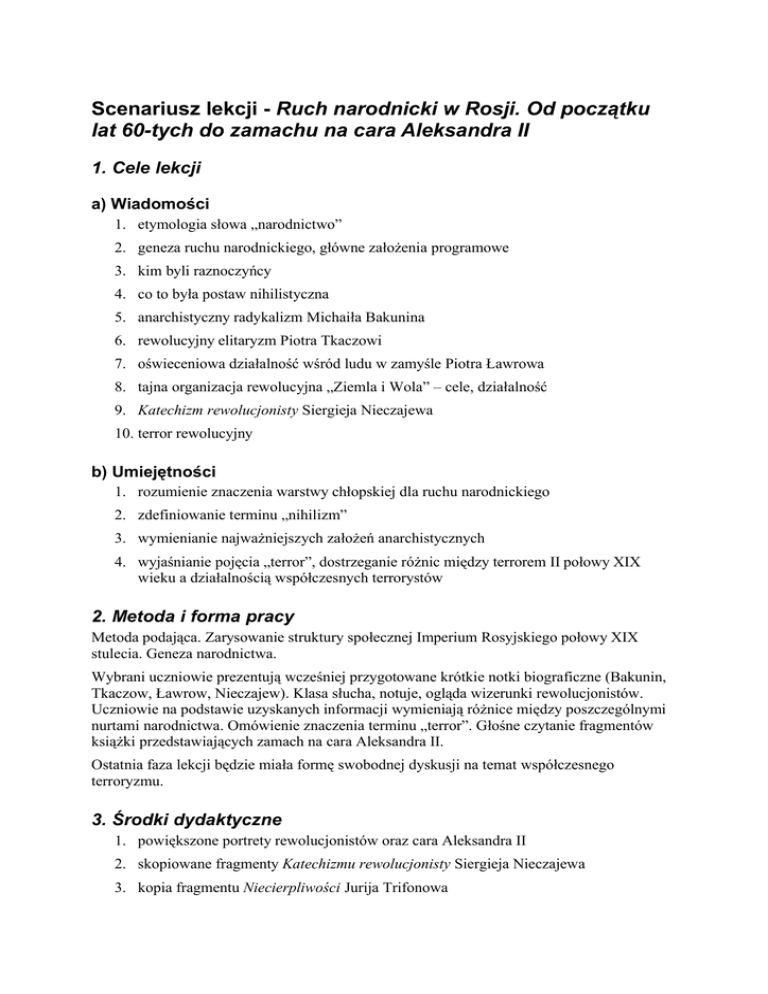 Scenariusz lekcji - Ruch narodnicki w Rosji. Od początku lat 60-tych do zamachu na cara Aleksandra II

1. Cele lekcji

a) Wiadomości

1. etymologia słowa „narodnictwo”
2. geneza ruchu narodnickiego, główne założenia programowe
3. kim byli raznoczyńcy
4. co to była postaw nihilistyczna
5. anarchistyczny radykalizm Michaiła Bakunina
6. rewolucyjny elitaryzm Piotra Tkaczowi
7. oświeceniowa działalność wśród ludu w zamyśle Piotra Ławrowa
8. tajna organizacja rewolucyjna „Ziemla i Wola” – cele, działalność
9. Katechizm rewolucjonisty Siergieja Nieczajewa
10. terror rewolucyjny

b) Umiejętności

1. rozumienie znaczenia warstwy chłopskiej dla ruchu narodnickiego
2. zdefiniowanie terminu „nihilizm”
3. wymienianie najważniejszych założeń anarchistycznych
4. wyjaśnianie pojęcia „terror”, dostrzeganie różnic między terrorem II połowy XIX wieku a działalnością współczesnych terrorystów

2. Metoda i forma pracy

Metoda podająca. Zarysowanie struktury społecznej Imperium Rosyjskiego połowy XIX stulecia. Geneza narodnictwa.

Wybrani uczniowie prezentują wcześniej przygotowane krótkie notki biograficzne (Bakunin, Tkaczow, Ławrow, Nieczajew). Klasa słucha, notuje, ogląda wizerunki rewolucjonistów. Uczniowie na podstawie uzyskanych informacji wymieniają różnice między poszczególnymi nurtami narodnictwa. Omówienie znaczenia terminu „terror”. Głośne czytanie fragmentów książki przedstawiających zamach na cara Aleksandra II.

Ostatnia faza lekcji będzie miała formę swobodnej dyskusji na temat współczesnego terroryzmu.

3. Środki dydaktyczne

1. powiększone portrety rewolucjonistów oraz cara Aleksandra II
2. skopiowane fragmenty Katechizmu rewolucjonisty Siergieja Nieczajewa
3. kopia fragmentu Niecierpliwości Jurija Trifonowa